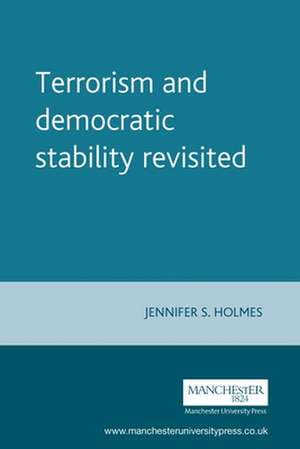 Terrorism and democratic stability revisited

JENNIFER S. HOLMES

MANCHESTER
1824
Manchester University Press

www.manchesteruniversitypress.co.uk